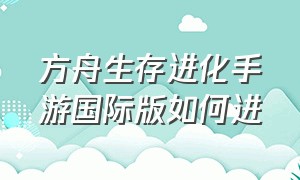 方舟生存进化手游国际版如何进